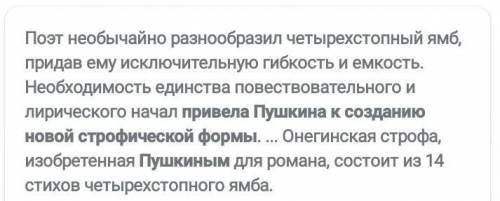 Поэт необычайно разнообразил четырехстопный ямб, придав ему исключительную гибкость и емкость. Необходимость единства повествовательного и лирического начал привела Пушкина к созданию новой строфической формы. ... Онегинская строфа, изобретенная Пушкиным для романа, состоит из 14 стихов четырехстопного ямба.